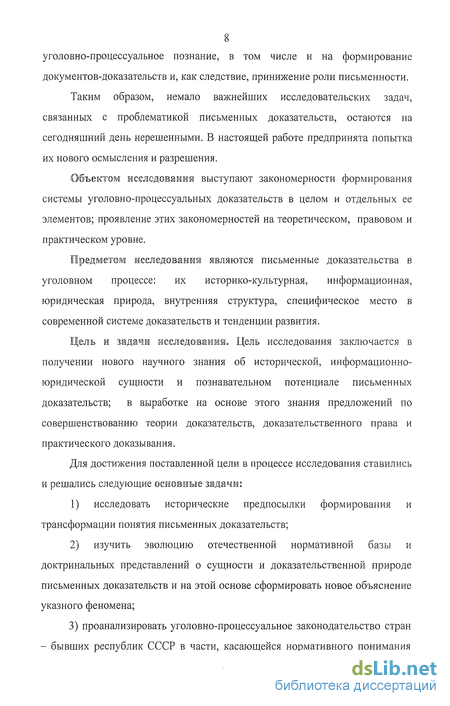 8

уголовно-процессуальное познание, в том числе и на формирование документов-доказательств и, как следствие, принижение роли письменности.

Таким образом, немало важнейших исследовательских задач, связанных с проблематикой письменных доказательств, остаются на сегодняшний день нерешенными. В настоящей работе предпринята попытка их нового осмысления и разрешения.

Объектом исследования выступают закономерности формирования системы уголовно-процессуальных доказательств в целом и отдельных ее элементов; проявление этих закономерностей на теоретическом, правовом и практическом уровне.

Предметом исследования являются письменные доказательства в уголовном процессе: их историко-культурная, информационная, юридическая природа, внутренняя структура, специфическое место в современной системе доказательств и тенденции развития.

Цель и задачи исследования. Цель исследования заключается в получении нового научного знания об исторической, информационно-юридической сущности и познавательном потенциале письменных доказательств; в выработке на основе этого знания предложений по совершенствованию теории доказательств, доказательственного права и практического доказывания.

Для достижения поставленной цели в процессе исследования ставились и решались следующие основные задачи:

1) исследовать исторические предпосылки формирования и трансформации понятия письменных доказательств;

2) изучить эволюцию отечественной нормативной базы и доктринальных представлений о сущности и доказательственной природе письменных доказательств и на этой основе сформировать новое объяснение указного феномена;

3) проанализировать уголовно-процессуальное законодательство стран – бывших республик СССР в части, касающейся нормативного понимания

dsLib.net
библиотека диссертаций